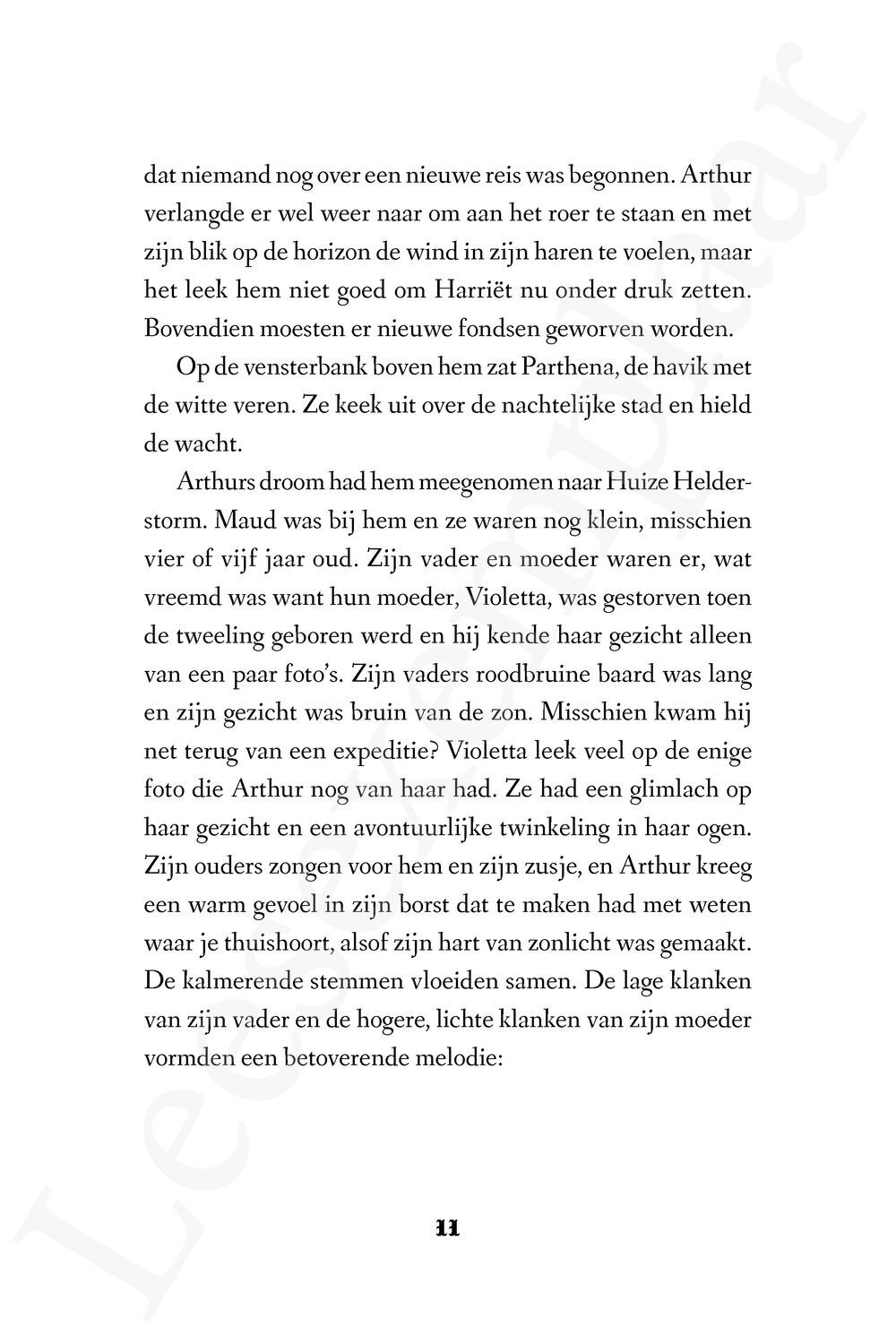 dat niemand nog over een nieuwe reis was begonnen. Arthur verlangde er wel weer naar om aan het roer te staan en met zijn blik op de horizon de wind in zijn haren te voelen, maar het leek hem niet goed om Harriët nu onder druk zetten. Bovendien moesten er nieuwe fondsen geworven worden.

Op de vensterbank boven hem zat Parthena, de havik met de witte veren. Ze keek uit over de nachtelijke stad en hield de wacht.

Arthurs droom had hem meegenomen naar Huize Helderstorm. Maud was bij hem en ze waren nog klein, misschien vier of vijf jaar oud. Zijn vader en moeder waren er, wat vreemd was want hun moeder, Violetta, was gestorven toen de tweeling geboren werd en hij kende haar gezicht alleen van een paar foto's. Zijn vaders roodbruine baard was lang en zijn gezicht was bruin van de zon. Misschien kwam hij net terug van een expeditie? Violetta leek veel op de enige foto die Arthur nog van haar had. Ze had een glimlach op haar gezicht en een avontuurlijke twinkeling in haar ogen. Zijn ouders zongen voor hem en zijn zusje, en Arthur kreeg een warm gevoel in zijn borst dat te maken had met weten waar je thuishoort, alsof zijn hart van zonlicht was gemaakt. De kalmerende stemmen vloeiden samen. De lage klanken van zijn vader en de hogere, lichte klanken van zijn moeder vormden een betoverende melodie:

11

Leesexemplaar